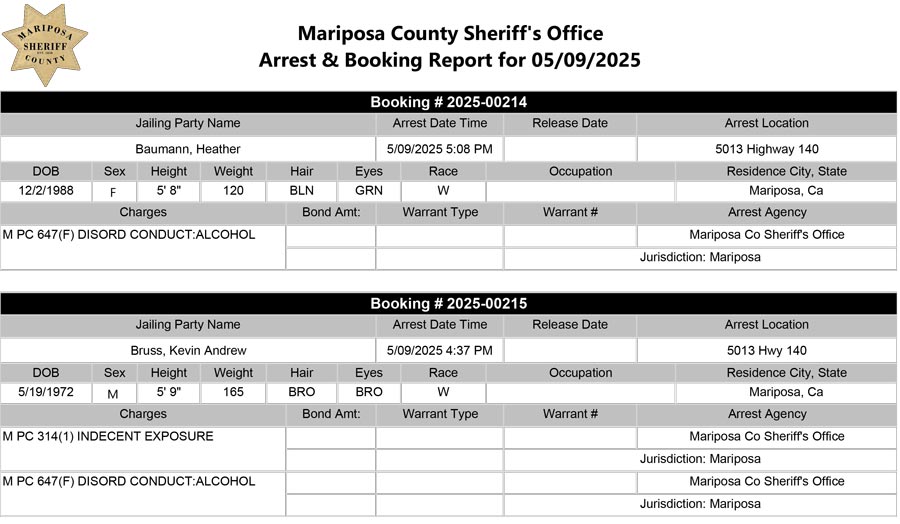 MARIPOSA SHERIFF COUNTY

Mariposa County Sheriff's Office
Arrest & Booking Report for 05/09/2025

Booking # 2025-00214

| Jailing Party Name | Arrest Date Time | Release Date | Arrest Location |
|---|---|---|---|
| Baumann, Heather | 5/09/2025 5:08 PM | | 5013 Highway 140 |

| DOB | Sex | Height | Weight | Hair | Eyes | Race | Occupation | Residence City, State |
|---|---|---|---|---|---|---|---|---|
| 12/2/1988 | F | 5' 8" | 120 | BLN | GRN | W | | Mariposa, Ca |

| Charges | Bond Amt: | Warrant Type | Warrant # | Arrest Agency |
|---|---|---|---|---|
| M PC 647(F) DISORD CONDUCT:ALCOHOL | | | | Mariposa Co Sheriff's Office |
| | | | | Jurisdiction: Mariposa |

Booking # 2025-00215

| Jailing Party Name | Arrest Date Time | Release Date | Arrest Location |
|---|---|---|---|
| Bruss, Kevin Andrew | 5/09/2025 4:37 PM | | 5013 Hwy 140 |

| DOB | Sex | Height | Weight | Hair | Eyes | Race | Occupation | Residence City, State |
|---|---|---|---|---|---|---|---|---|
| 5/19/1972 | M | 5' 9" | 165 | BRO | BRO | W | | Mariposa, Ca |

| Charges | Bond Amt: | Warrant Type | Warrant # | Arrest Agency |
|---|---|---|---|---|
| M PC 314(1) INDECENT EXPOSURE | | | | Mariposa Co Sheriff's Office |
| | | | | Jurisdiction: Mariposa |
| M PC 647(F) DISORD CONDUCT:ALCOHOL | | | | Mariposa Co Sheriff's Office |
| | | | | Jurisdiction: Mariposa |